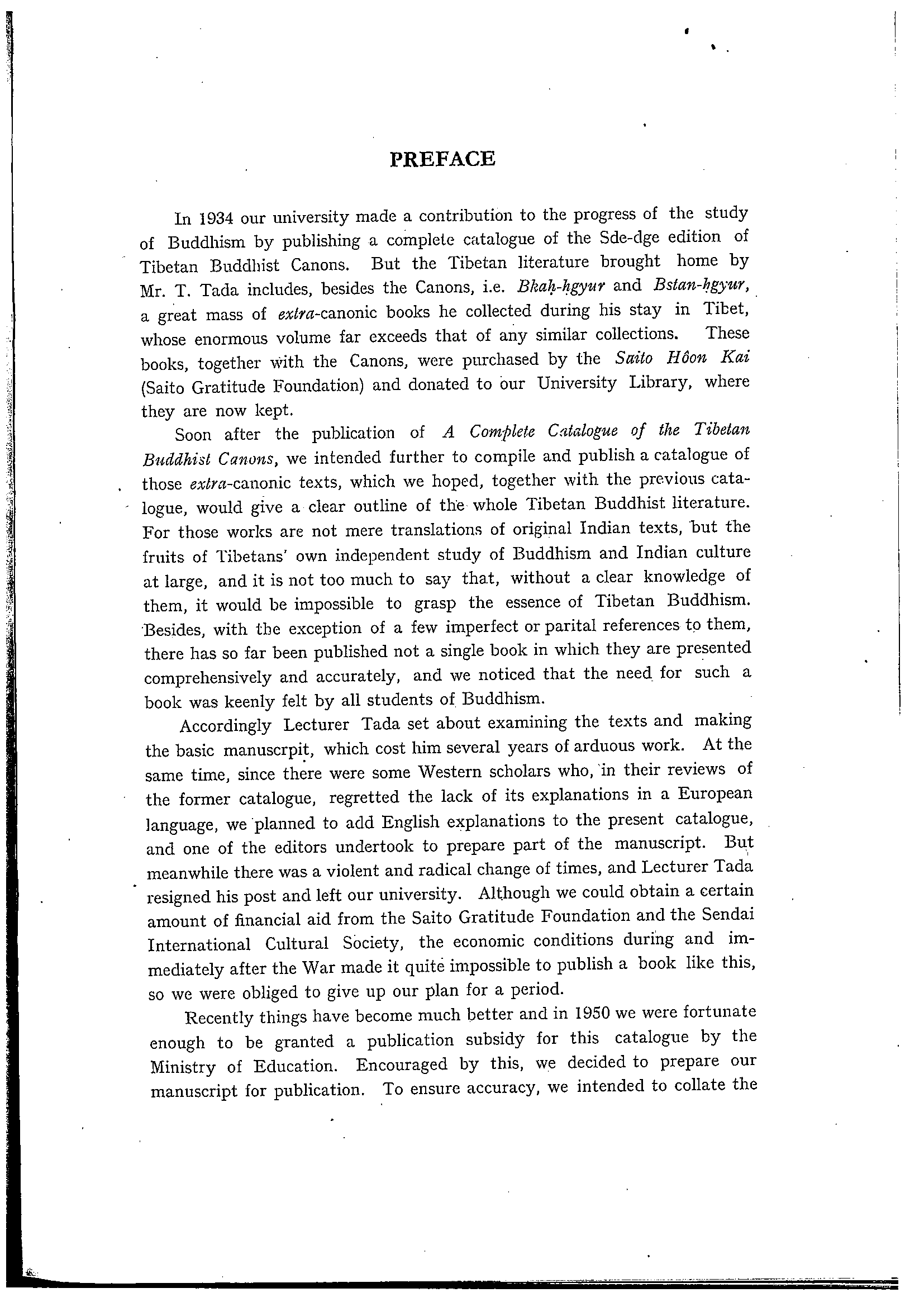 PREFACE

In 1934 our university made a contribution to the progress of the study of Buddhism by publishing a complete catalogue of the Sde-dge edition of Tibetan Buddhist Canons. But the Tibetan literature brought home by Mr. T. Tada includes, besides the Canons, i.e. Bkaḥ-ḥgyur and Bstan-ḥgyur, a great mass of extra-canonic books he collected during his stay in Tibet, whose enormous volume far exceeds that of any similar collections. These books, together with the Canons, were purchased by the Saito Hôon Kai (Saito Gratitude Foundation) and donated to our University Library, where they are now kept.

Soon after the publication of A Complete Catalogue of the Tibetan Buddhist Canons, we intended further to compile and publish a catalogue of those extra-canonic texts, which we hoped, together with the previous catalogue, would give a clear outline of the whole Tibetan Buddhist literature. For those works are not mere translations of original Indian texts, but the fruits of Tibetans' own independent study of Buddhism and Indian culture at large, and it is not too much to say that, without a clear knowledge of them, it would be impossible to grasp the essence of Tibetan Buddhism. Besides, with the exception of a few imperfect or parital references to them, there has so far been published not a single book in which they are presented comprehensively and accurately, and we noticed that the need for such a book was keenly felt by all students of Buddhism.

Accordingly Lecturer Tada set about examining the texts and making the basic manuscrpit, which cost him several years of arduous work. At the same time, since there were some Western scholars who, in their reviews of the former catalogue, regretted the lack of its explanations in a European language, we planned to add English explanations to the present catalogue, and one of the editors undertook to prepare part of the manuscript. But meanwhile there was a violent and radical change of times, and Lecturer Tada resigned his post and left our university. Although we could obtain a certain amount of financial aid from the Saito Gratitude Foundation and the Sendai International Cultural Society, the economic conditions during and immediately after the War made it quite impossible to publish a book like this, so we were obliged to give up our plan for a period.

Recently things have become much better and in 1950 we were fortunate enough to be granted a publication subsidy for this catalogue by the Ministry of Education. Encouraged by this, we decided to prepare our manuscript for publication. To ensure accuracy, we intended to collate the